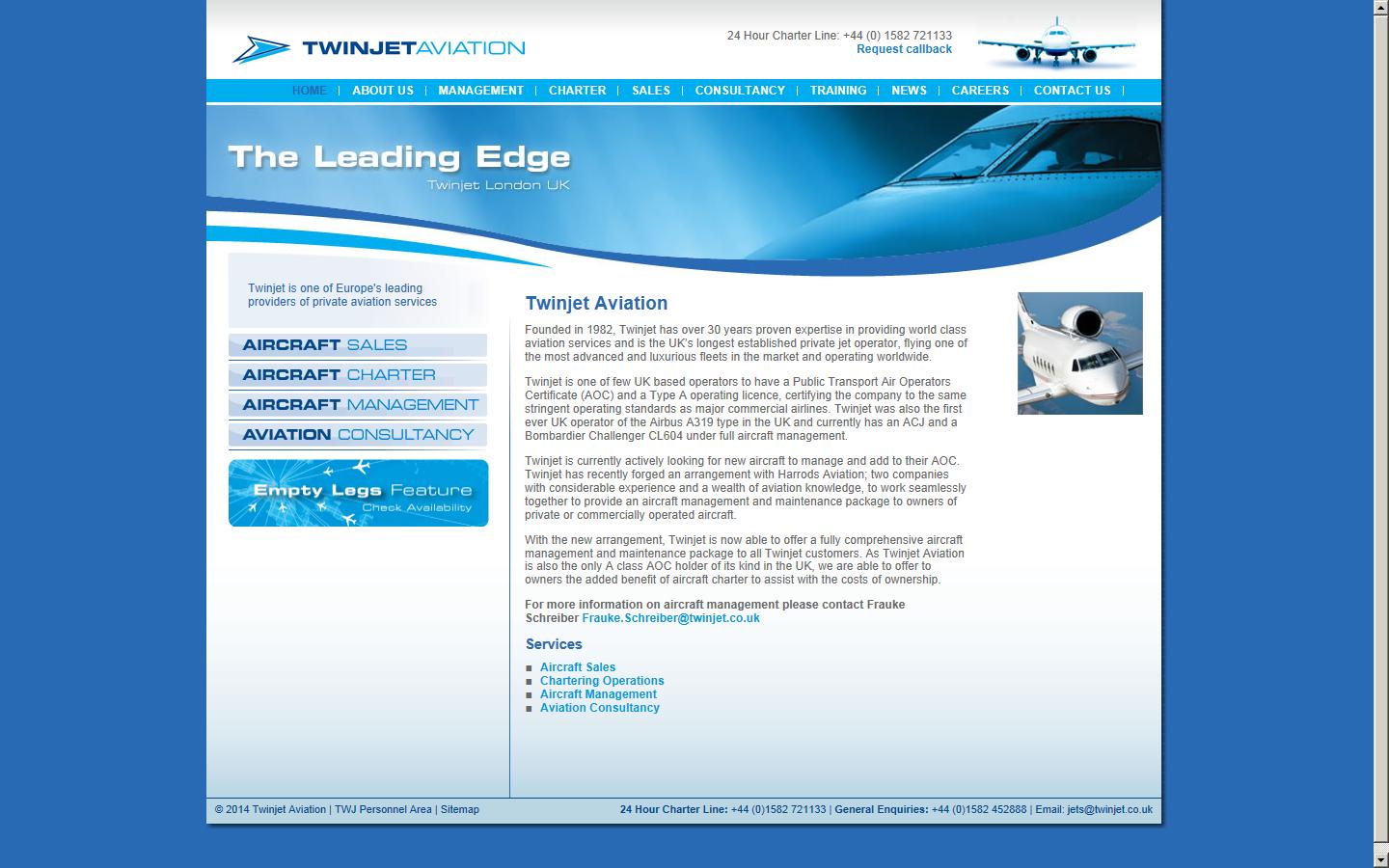 TWINJETAVIATION

24 Hour Charter Line: +44 (0) 1582 721133
Request callback

HOME | ABOUT US | MANAGEMENT | CHARTER | SALES | CONSULTANCY | TRAINING | NEWS | CAREERS | CONTACT US |

The Leading Edge
Twinjet London UK

Twinjet is one of Europe's leading providers of private aviation services

AIRCRAFT SALES
AIRCRAFT CHARTER
AIRCRAFT MANAGEMENT
AVIATION CONSULTANCY

Empty Legs Feature
Check Availability

Twinjet Aviation

Founded in 1982, Twinjet has over 30 years proven expertise in providing world class aviation services and is the UK's longest established private jet operator, flying one of the most advanced and luxurious fleets in the market and operating worldwide.

Twinjet is one of few UK based operators to have a Public Transport Air Operators Certificate (AOC) and a Type A operating licence, certifying the company to the same stringent operating standards as major commercial airlines. Twinjet was also the first ever UK operator of the Airbus A319 type in the UK and currently has an ACJ and a Bombardier Challenger CL604 under full aircraft management.

Twinjet is currently actively looking for new aircraft to manage and add to their AOC. Twinjet has recently forged an arrangement with Harrods Aviation; two companies with considerable experience and a wealth of aviation knowledge, to work seamlessly together to provide an aircraft management and maintenance package to owners of private or commercially operated aircraft.

With the new arrangement, Twinjet is now able to offer a fully comprehensive aircraft management and maintenance package to all Twinjet customers. As Twinjet Aviation is also the only A class AOC holder of its kind in the UK, we are able to offer to owners the added benefit of aircraft charter to assist with the costs of ownership.

For more information on aircraft management please contact Frauke Schreiber Frauke.Schreiber@twinjet.co.uk

Services

■ Aircraft Sales
■ Chartering Operations
■ Aircraft Management
■ Aviation Consultancy

© 2014 Twinjet Aviation | TWJ Personnel Area | Sitemap

24 Hour Charter Line: +44 (0)1582 721133 | General Enquiries: +44 (0)1582 452888 | Email: jets@twinjet.co.uk